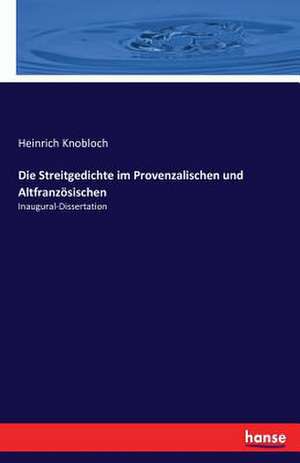 Heinrich Knobloch

Die Streitgedichte im Provenzalischen und Altfranzösischen

Inaugural-Dissertation

hanse